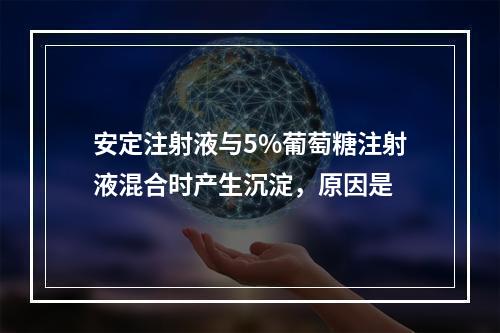 安定注射液与5%葡萄糖注射液混合时产生沉淀，原因是